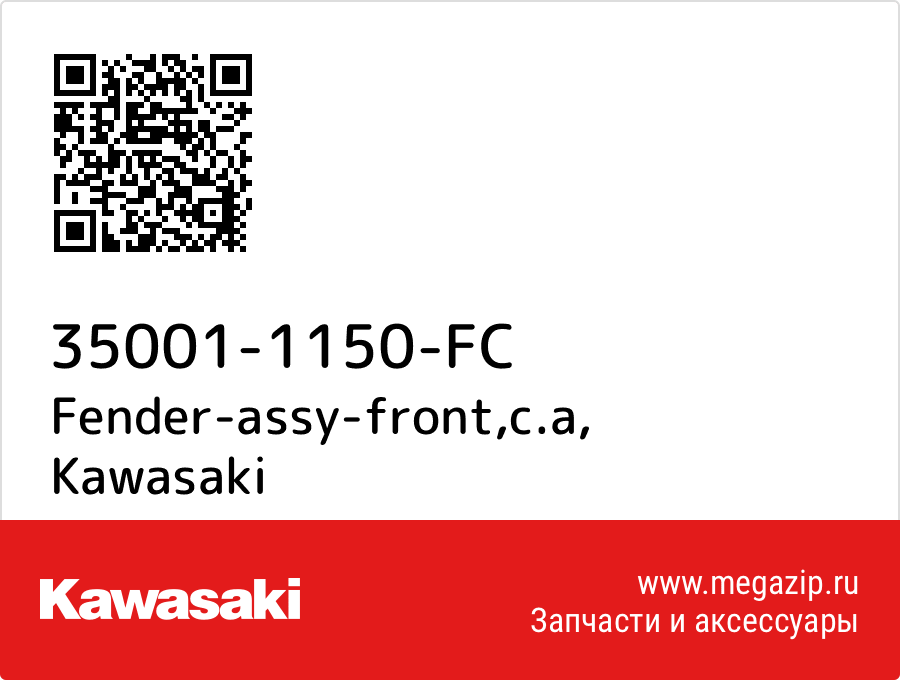 35001-1150-FC
Fender-assy-front,c.a,
Kawasaki

Kawasaki

www.megazip.ru
Запчасти и аксессуары